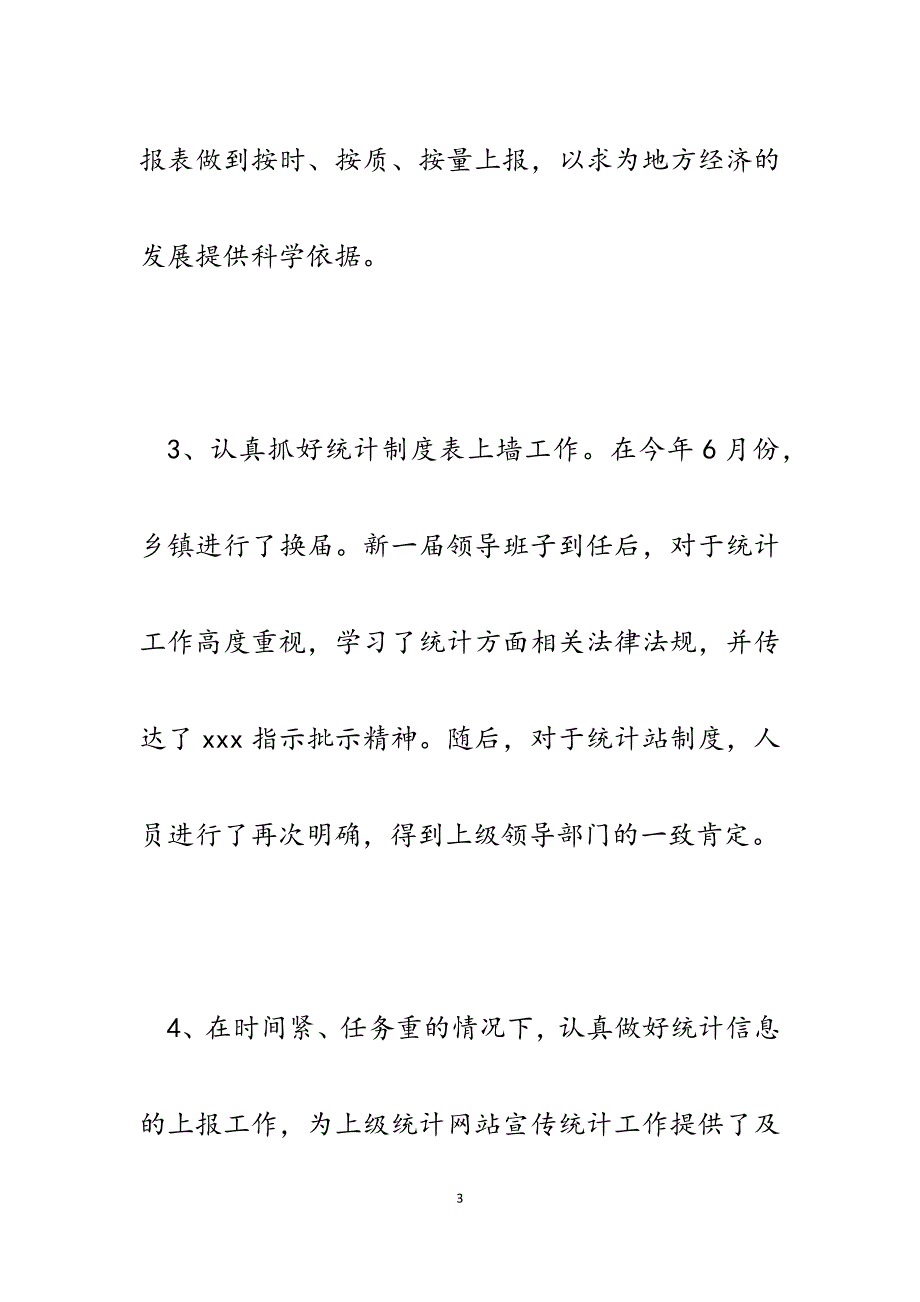 报表做到按时、按质、按量上报，以求为地方经济的发展提供科学依据。

3、认真抓好统计制度表上墙工作。在今年6月份，乡镇进行了换届。新一届领导班子到任后，对于统计工作高度重视，学习了统计方面相关法律法规，并传达了xxx指示批示精神。随后，对于统计站制度，人员进行了再次明确，得到上级领导部门的一致肯定。

4、在时间紧、任务重的情况下，认真做好统计信息的上报工作，为上级统计网站宣传统计工作提供了及

3